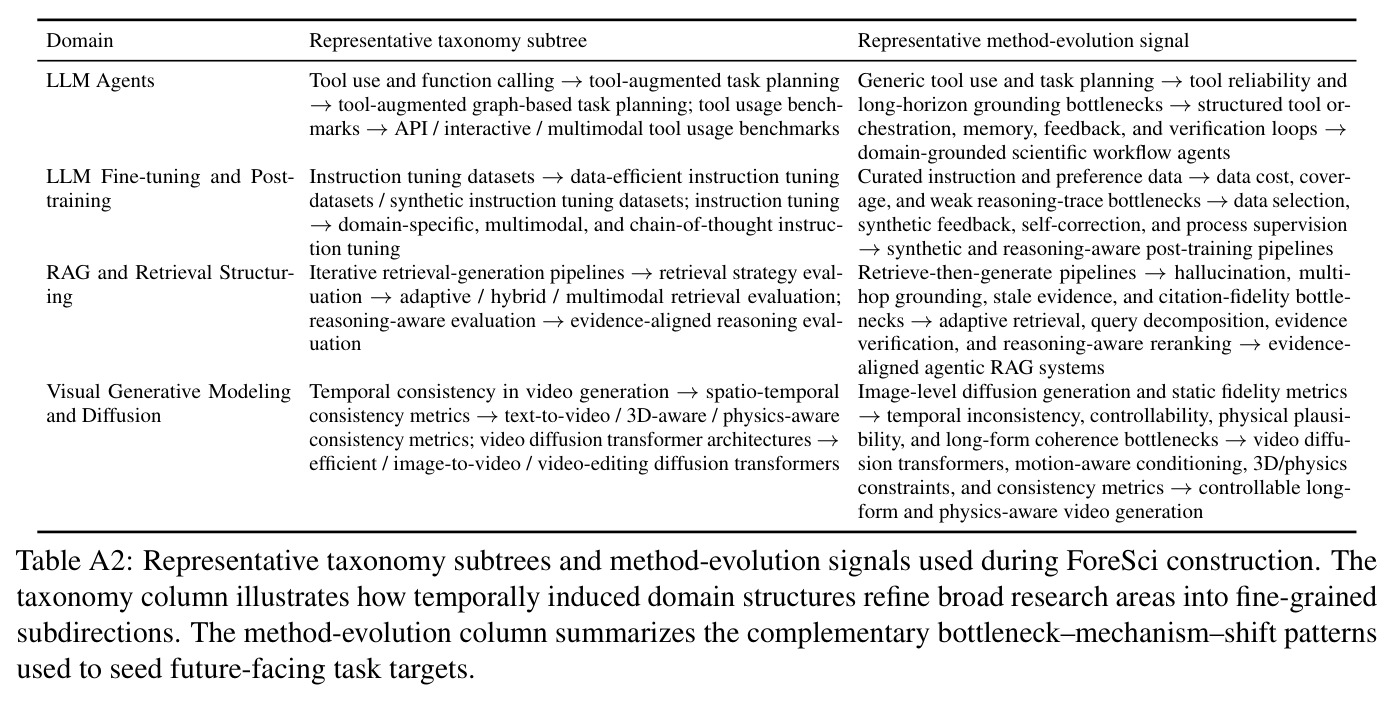 | Domain | Representative taxonomy subtree | Representative method-evolution signal |
|---|---|---|
| LLM Agents | Tool use and function calling → tool-augmented task planning → tool-augmented graph-based task planning; tool usage benchmarks → API / interactive / multimodal tool usage benchmarks | Generic tool use and task planning → tool reliability and long-horizon grounding bottlenecks → structured tool orchestration, memory, feedback, and verification loops → domain-grounded scientific workflow agents |
| LLM Fine-tuning and Post-training | Instruction tuning datasets → data-efficient instruction tuning datasets / synthetic instruction tuning datasets; instruction tuning → domain-specific, multimodal, and chain-of-thought instruction tuning | Curated instruction and preference data → data cost, coverage, and weak reasoning-trace bottlenecks → data selection, synthetic feedback, self-correction, and process supervision → synthetic and reasoning-aware post-training pipelines |
| RAG and Retrieval Structuring | Iterative retrieval-generation pipelines → retrieval strategy evaluation → adaptive / hybrid / multimodal retrieval evaluation; reasoning-aware evaluation → evidence-aligned reasoning evaluation | Retrieve-then-generate pipelines → hallucination, multi-hop grounding, stale evidence, and citation-fidelity bottlenecks → adaptive retrieval, query decomposition, evidence verification, and reasoning-aware reranking → evidence-aligned agentic RAG systems |
| Visual Generative Modeling and Diffusion | Temporal consistency in video generation → spatio-temporal consistency metrics → text-to-video / 3D-aware / physics-aware consistency metrics; video diffusion transformer architectures → efficient / image-to-video / video-editing diffusion transformers | Image-level diffusion generation and static fidelity metrics → temporal inconsistency, controllability, physical plausibility, and long-form coherence bottlenecks → video diffusion transformers, motion-aware conditioning, 3D/physics constraints, and consistency metrics → controllable long-form and physics-aware video generation |

Table A2: Representative taxonomy subtrees and method-evolution signals used during ForeSci construction. The taxonomy column illustrates how temporally induced domain structures refine broad research areas into fine-grained subdirections. The method-evolution column summarizes the complementary bottleneck–mechanism–shift patterns used to seed future-facing task targets.